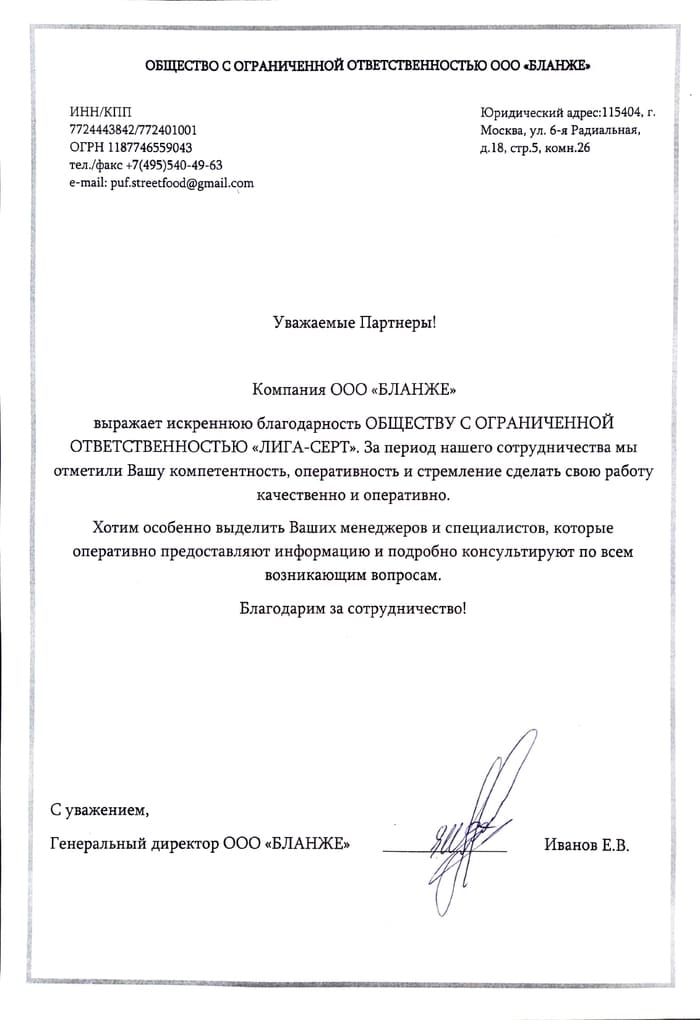 ОБЩЕСТВО С ОГРАНИЧЕННОЙ ОТВЕТСТВЕННОСТЬЮ ООО «БЛАНЖЕ»

ИНН/КПП
7724443842/772401001
ОГРН 1187746559043
тел./факс +7(495)540-49-63
e-mail: puf.streetfood@gmail.com

Юридический адрес:115404, г. Москва, ул. 6-я Радиальная, д.18, стр.5, комн.26

Уважаемые Партнеры!

Компания ООО «БЛАНЖЕ»

выражает искреннюю благодарность ОБЩЕСТВУ С ОГРАНИЧЕННОЙ ОТВЕТСТВЕННОСТЬЮ «ЛИГА-СЕРТ». За период нашего сотрудничества мы отметили Вашу компетентность, оперативность и стремление сделать свою работу качественно и оперативно.

Хотим особенно выделить Ваших менеджеров и специалистов, которые оперативно предоставляют информацию и подробно консультируют по всем возникающим вопросам.

Благодарим за сотрудничество!

С уважением,

Генеральный директор ООО «БЛАНЖЕ»

Иванов Е.В.